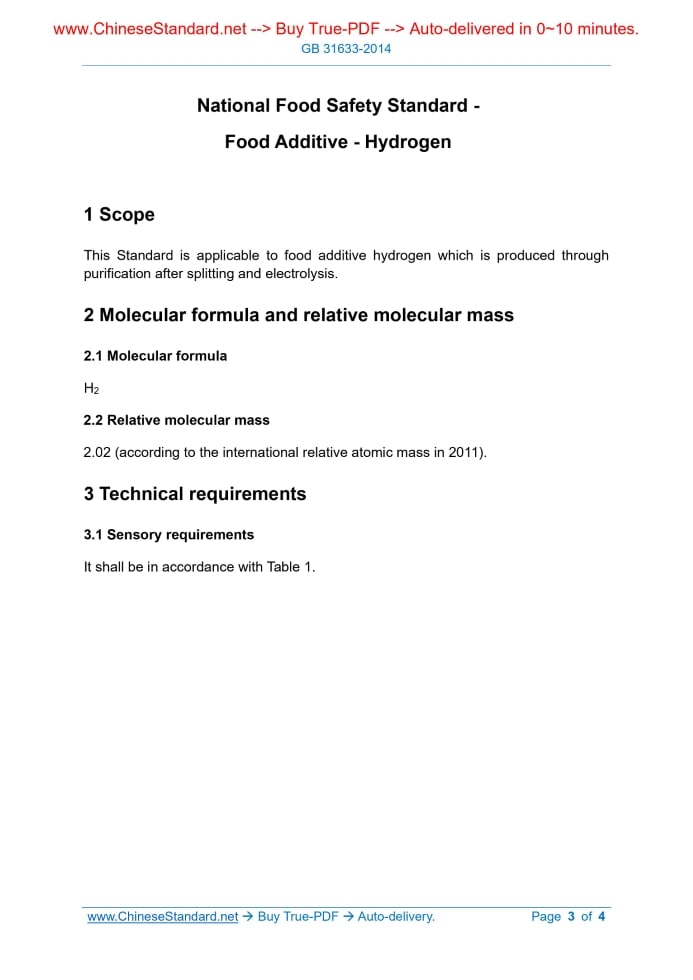 www.ChineseStandard.net --> Buy True-PDF --> Auto-delivered in 0~10 minutes.
GB 31633-2014

National Food Safety Standard -
Food Additive - Hydrogen

1 Scope

This Standard is applicable to food additive hydrogen which is produced through purification after splitting and electrolysis.

2 Molecular formula and relative molecular mass

2.1 Molecular formula

$H_2$

2.2 Relative molecular mass

2.02 (according to the international relative atomic mass in 2011).

3 Technical requirements

3.1 Sensory requirements

It shall be in accordance with Table 1.

www.ChineseStandard.net → Buy True-PDF → Auto-delivery. Page 3 of 4